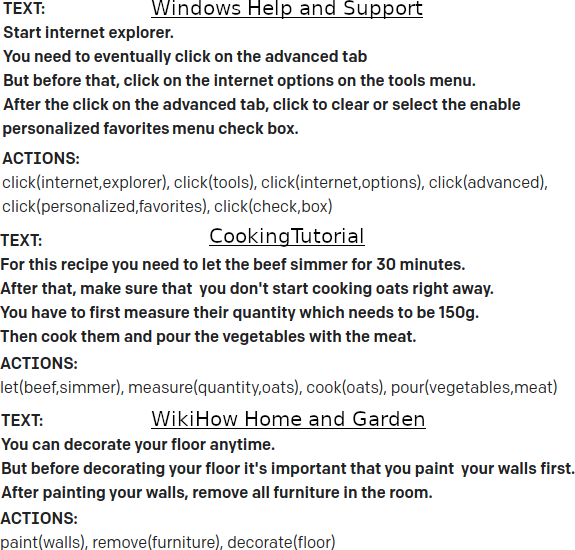 TEXT: Windows Help and Support
Start internet explorer.
You need to eventually click on the advanced tab
But before that, click on the internet options on the tools menu.
After the click on the advanced tab, click to clear or select the enable personalized favorites menu check box.

ACTIONS:
click(internet,explorer), click(tools), click(internet,options), click(advanced), click(personalized,favorites), click(check,box)

TEXT: CookingTutorial
For this recipe you need to let the beef simmer for 30 minutes.
After that, make sure that you don't start cooking oats right away.
You have to first measure their quantity which needs to be 150g.
Then cook them and pour the vegetables with the meat.

ACTIONS:
let(beef,simmer), measure(quantity,oats), cook(oats), pour(vegetables,meat)

TEXT: WikiHow Home and Garden
You can decorate your floor anytime.
But before decorating your floor it's important that you paint your walls first.
After painting your walls, remove all furniture in the room.

ACTIONS:
paint(walls), remove(furniture), decorate(floor)